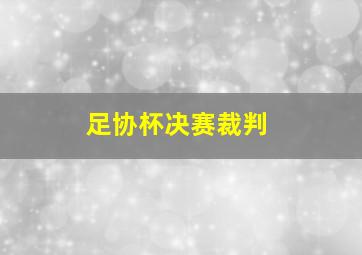 足协杯决赛裁判